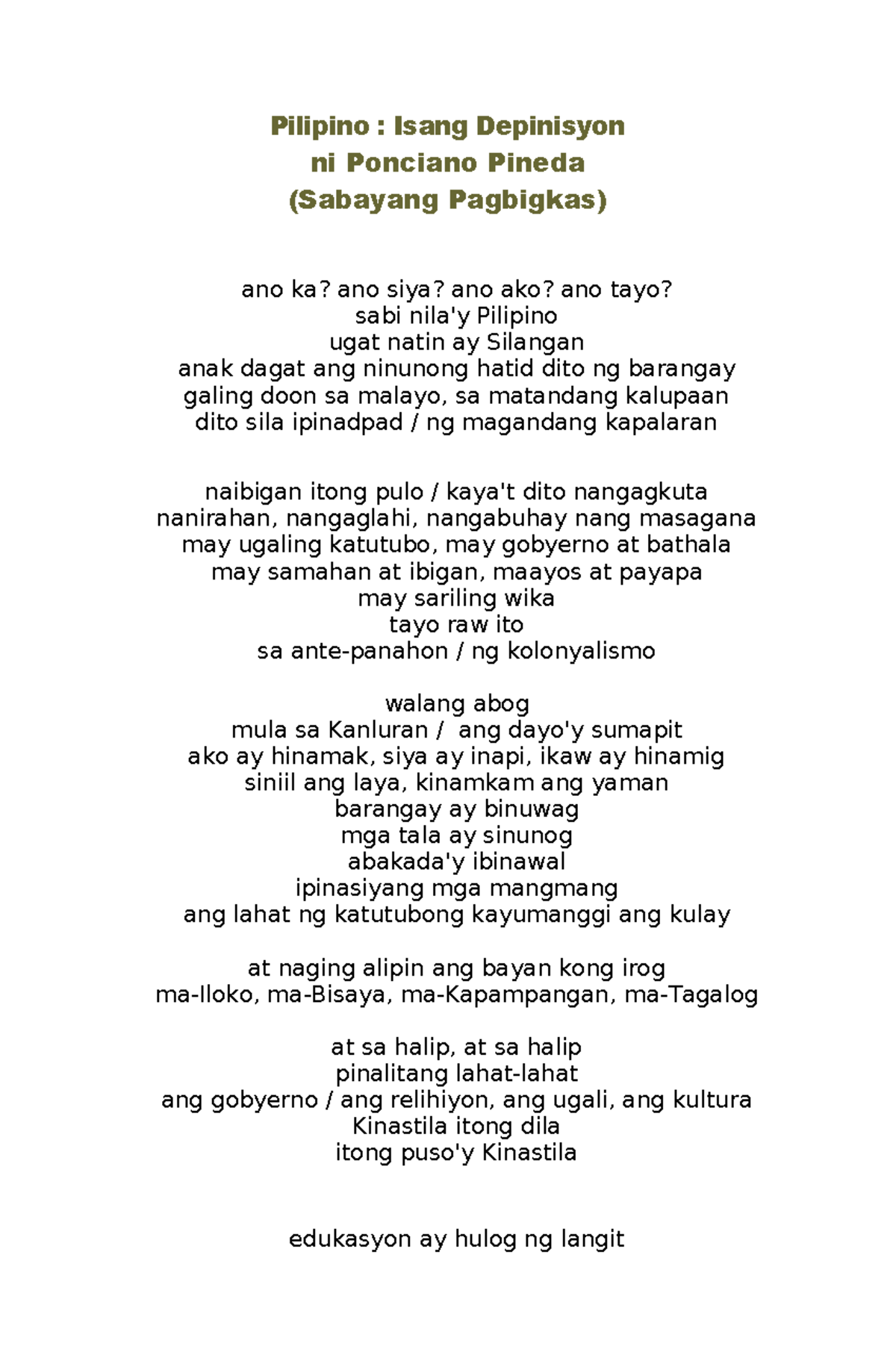 Pilipino : Isang Depinisyon
ni Ponciano Pineda
(Sabayang Pagbigkas)

ano ka? ano siya? ano ako? ano tayo?
sabi nila'y Pilipino
ugat natin ay Silangan
anak dagat ang ninunong hatid dito ng barangay
galing doon sa malayo, sa matandang kalupaan
dito sila ipinadpad / ng magandang kapalaran

naibigan itong pulo / kaya't dito nangagkuta
nanirahan, nangaglahi, nangabuhay nang masagana
may ugaling katutubo, may gobyerno at bathala
may samahan at ibigan, maayos at payapa
may sariling wika
tayo raw ito
sa ante-panahon / ng kolonyalismo

walang abog
mula sa Kanluran / ang dayo'y sumapit
ako ay hinamak, siya ay inapi, ikaw ay hinamig
siniil ang laya, kinamkam ang yaman
barangay ay binuwag
mga tala ay sinunog
abakada'y ibinawal
ipinasiyang mga mangmang
ang lahat ng katutubong kayumanggi ang kulay

at naging alipin ang bayan kong irog
ma-Iloko, ma-Bisaya, ma-Kapampangan, ma-Tagalog

at sa halip, at sa halip
pinalitang lahat-lahat
ang gobyerno / ang relihiyon, ang ugali, ang kultura
Kinastila itong dila
itong puso'y Kinastila

edukasyon ay hulog ng langit